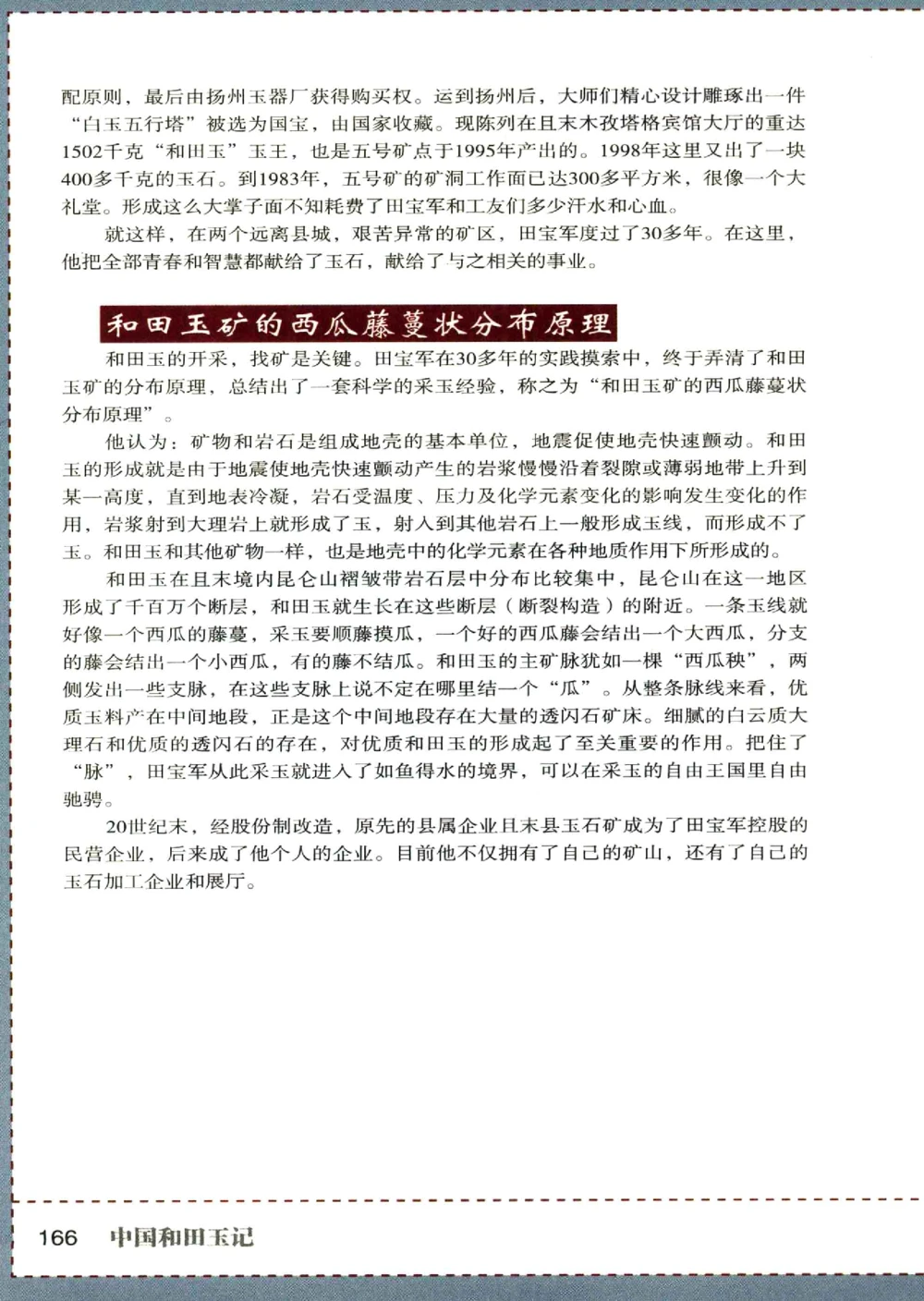 配原则，最后由扬州玉器厂获得购买权。运到扬州后，大师们精心设计雕琢出一件“白玉五行塔”被选为国宝，由国家收藏。现陈列在且末木孜塔格宾馆大厅的重达1502千克“和田玉”玉王，也是五号矿点于1995年产出的。1998年这里又出了一块400多千克的玉石。到1983年，五号矿的矿洞工作面已达300多平方米，很像一个大礼堂。形成这么大掌子面不知耗费了田宝军和工友们多少汗水和心血。

就这样，在两个远离县城，艰苦异常的矿区，田宝军度过了30多年。在这里，他把全部青春和智慧都献给了玉石，献给了与之相关的事业。

和田玉矿的西瓜藤蔓状分布原理

和田玉的开采，找矿是关键。田宝军在30多年的实践摸索中，终于弄清了和田玉矿的分布原理，总结出了一套科学的采玉经验，称之为“和田玉矿的西瓜藤蔓状分布原理”。

他认为：矿物和岩石是组成地壳的基本单位，地震促使地壳快速颤动。和田玉的形成就是由于地震使地壳快速颤动产生的岩浆慢慢沿着裂隙或薄弱地带上升到某一高度，直到地表冷凝，岩石受温度、压力及化学元素变化的影响发生变化的作用，岩浆射到大理岩上就形成了玉，射入到其他岩石上一般形成玉线，而形成不了玉。和田玉和其他矿物一样，也是地壳中的化学元素在各种地质作用下所形成的。

和田玉在且末境内昆仑山褶皱带岩石层中分布比较集中，昆仑山在这一地区形成了千百万个断层，和田玉就生长在这些断层（断裂构造）的附近。一条玉线就好像一个西瓜的藤蔓，采玉要顺藤摸瓜，一个好的西瓜藤会结出一个大西瓜，分支的藤会结出一个小西瓜，有的藤不结瓜。和田玉的主矿脉犹如一棵“西瓜秧”，两侧发出一些支脉，在这些支脉上说不定在哪里结一个“瓜”。从整条脉线来看，优质玉料产在中间地段，正是这个中间地段存在大量的透闪石矿床。细腻的白云质大理石和优质的透闪石的存在，对优质和田玉的形成起了至关重要的作用。把住了“脉”，田宝军从此采玉就进入了如鱼得水的境界，可以在采玉的自由王国里自由驰骋。

20世纪末，经股份制改造，原先的县属企业且末县玉石矿成为了田宝军控股的民营企业，后来成了他个人的企业。目前他不仅拥有了自己的矿山，还有了自己的玉石加工企业和展厅。

166 中国和田玉记